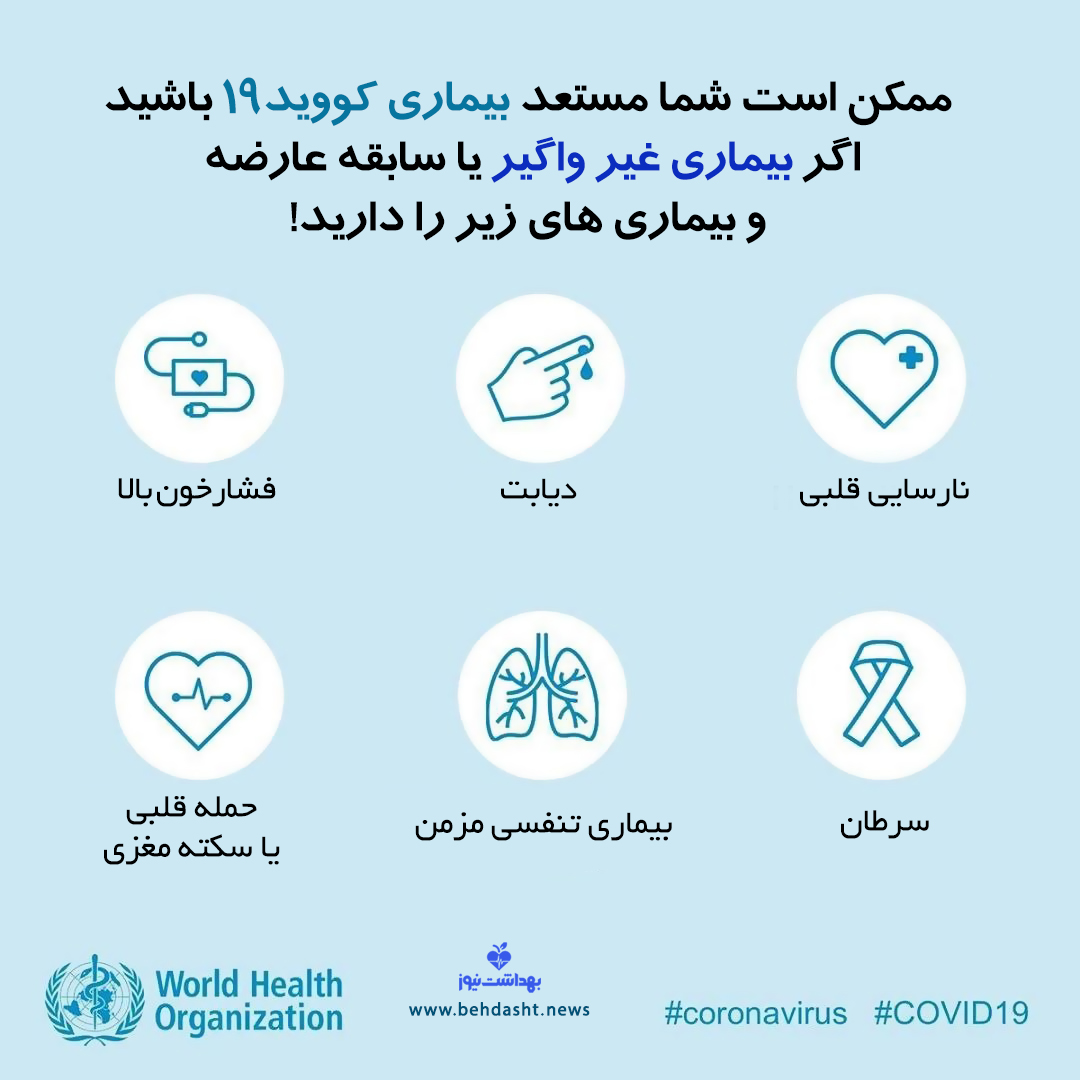 ممکن است شما مستعد بیماری کووید۱۹ باشید
اگر بیماری غیر واگیر یا سابقه عارضه
و بیماری های زیر را دارید!

نارسایی قلبی

دیابت

فشارخون بالا

سرطان

بیماری تنفسی مزمن

حمله قلبی
یا سکته مغزی

World Health
Organization

بهداشت نیوز
www.behdasht.news

#coronavirus #COVID19